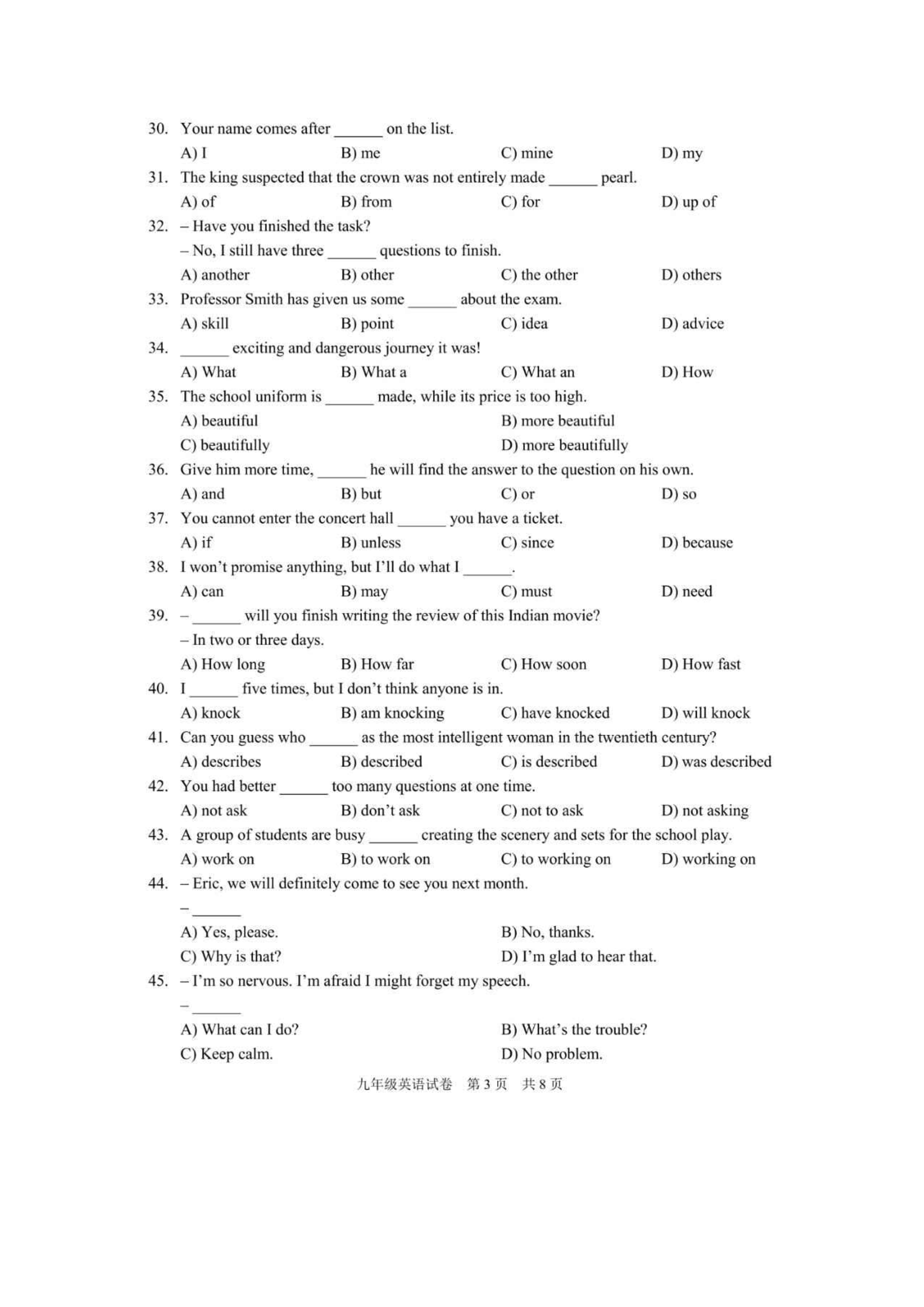 30. Your name comes after ______ on the list.
A) I B) me C) mine D) my

31. The king suspected that the crown was not entirely made ______ pearl.
A) of B) from C) for D) up of

32. – Have you finished the task?
– No, I still have three ______ questions to finish.
A) another B) other C) the other D) others

33. Professor Smith has given us some ______ about the exam.
A) skill B) point C) idea D) advice

34. ______ exciting and dangerous journey it was!
A) What B) What a C) What an D) How

35. The school uniform is ______ made, while its price is too high.
A) beautiful B) more beautiful
C) beautifully D) more beautifully

36. Give him more time, ______ he will find the answer to the question on his own.
A) and B) but C) or D) so

37. You cannot enter the concert hall ______ you have a ticket.
A) if B) unless C) since D) because

38. I won't promise anything, but I'll do what I ______.
A) can B) may C) must D) need

39. – ______ will you finish writing the review of this Indian movie?
– In two or three days.
A) How long B) How far C) How soon D) How fast

40. I ______ five times, but I don't think anyone is in.
A) knock B) am knocking C) have knocked D) will knock

41. Can you guess who ______ as the most intelligent woman in the twentieth century?
A) describes B) described C) is described D) was described

42. You had better ______ too many questions at one time.
A) not ask B) don't ask C) not to ask D) not asking

43. A group of students are busy ______ creating the scenery and sets for the school play.
A) work on B) to work on C) to working on D) working on

44. – Eric, we will definitely come to see you next month.
– ______
A) Yes, please. B) No, thanks.
C) Why is that? D) I'm glad to hear that.

45. – I'm so nervous. I'm afraid I might forget my speech.
– ______
A) What can I do? B) What's the trouble?
C) Keep calm. D) No problem.

九年级英语试卷 第 3 页 共 8 页